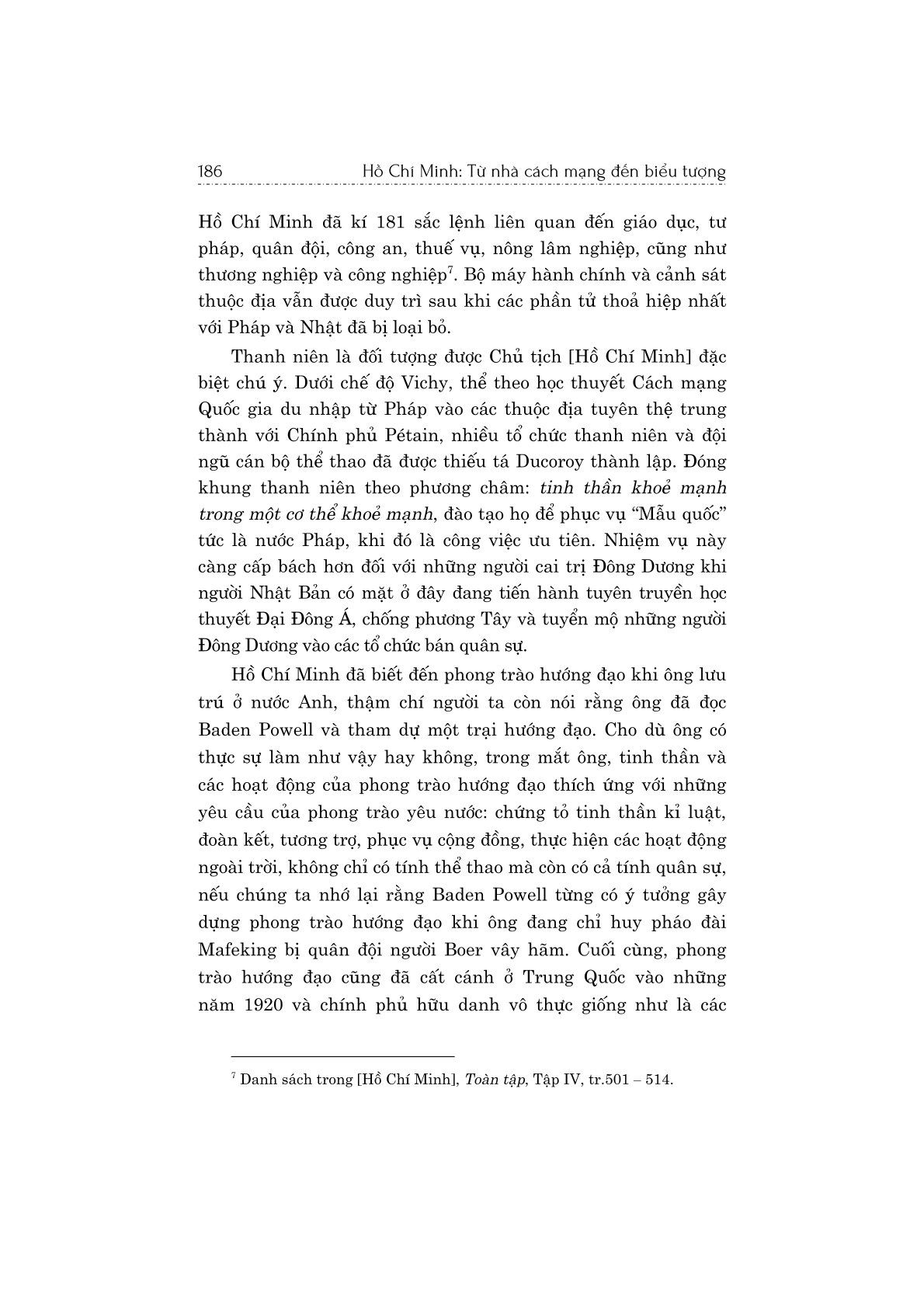 186 Hồ Chí Minh: Từ nhà cách mạng đến biểu tượng

Hồ Chí Minh đã kí 181 sắc lệnh liên quan đến giáo dục, tư pháp, quân đội, công an, thuế vụ, nông lâm nghiệp, cũng như thương nghiệp và công nghiệp$^7$. Bộ máy hành chính và cảnh sát thuộc địa vẫn được duy trì sau khi các phần tử thoả hiệp nhất với Pháp và Nhật đã bị loại bỏ.

Thanh niên là đối tượng được Chủ tịch [Hồ Chí Minh] đặc biệt chú ý. Dưới chế độ Vichy, thể theo học thuyết Cách mạng Quốc gia du nhập từ Pháp vào các thuộc địa tuyên thệ trung thành với Chính phủ Pétain, nhiều tổ chức thanh niên và đội ngũ cán bộ thể thao đã được thiếu tá Ducoroy thành lập. Đóng khung thanh niên theo phương châm: tinh thần khoẻ mạnh trong một cơ thể khoẻ mạnh, đào tạo họ để phục vụ "Mẫu quốc" tức là nước Pháp, khi đó là công việc ưu tiên. Nhiệm vụ này càng cấp bách hơn đối với những người cai trị Đông Dương khi người Nhật Bản có mặt ở đây đang tiến hành tuyên truyền học thuyết Đại Đông Á, chống phương Tây và tuyển mộ những người Đông Dương vào các tổ chức bán quân sự.

Hồ Chí Minh đã biết đến phong trào hướng đạo khi ông lưu trú ở nước Anh, thậm chí người ta còn nói rằng ông đã đọc Baden Powell và tham dự một trại hướng đạo. Cho dù ông có thực sự làm như vậy hay không, trong mắt ông, tinh thần và các hoạt động của phong trào hướng đạo thích ứng với những yêu cầu của phong trào yêu nước: chứng tỏ tinh thần kỉ luật, đoàn kết, tương trợ, phục vụ cộng đồng, thực hiện các hoạt động ngoài trời, không chỉ có tính thể thao mà còn có cả tính quân sự, nếu chúng ta nhớ lại rằng Baden Powell từng có ý tưởng gây dựng phong trào hướng đạo khi ông đang chỉ huy pháo đài Mafeking bị quân đội người Boer vây hãm. Cuối cùng, phong trào hướng đạo cũng đã cất cánh ở Trung Quốc vào những năm 1920 và chính phủ hữu danh vô thực giống như là các

$^7$ Danh sách trong [Hồ Chí Minh], Toàn tập, Tập IV, tr.501 – 514.